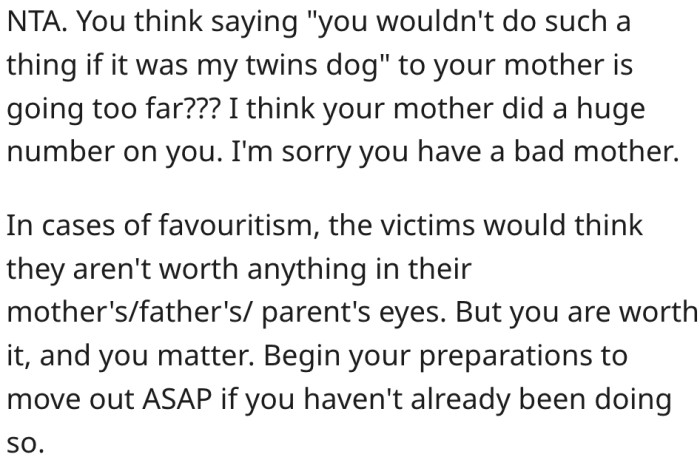 NTA. You think saying "you wouldn't do such a thing if it was my twins dog" to your mother is going too far??? I think your mother did a huge number on you. I'm sorry you have a bad mother.

In cases of favouritism, the victims would think they aren't worth anything in their mother's/father's/ parent's eyes. But you are worth it, and you matter. Begin your preparations to move out ASAP if you haven't already been doing so.